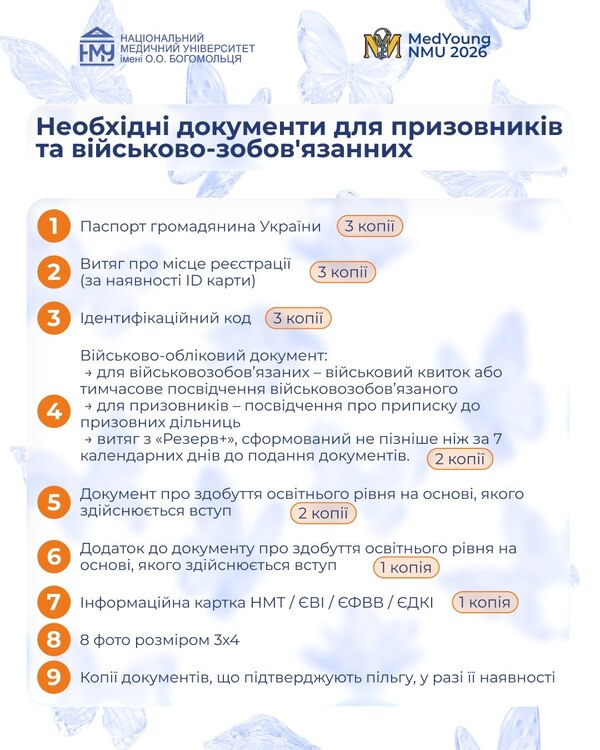 НМУ НАЦІОНАЛЬНИЙ МЕДИЧНИЙ УНІВЕРСИТЕТ імені О.О. БОГОМОЛЬЦЯ

MedYoung NMU 2026

Необхідні документи для призовників та військово-зобов'язанних

1 Паспорт громадянина України 3 копії

2 Витяг про місце реєстрації (за наявності ID карти) 3 копії

3 Ідентифікаційний код 3 копії

4 Військово-обліковий документ:
→ для військовозобов'язаних – військовий квиток або тимчасове посвідчення військовозобов'язаного
→ для призовників – посвідчення про приписку до призовних дільниць
→ витяг з «Резерв+», сформований не пізніше ніж за 7 календарних днів до подання документів. 2 копії

5 Документ про здобуття освітнього рівня на основі, якого здійснюється вступ 2 копії

6 Додаток до документу про здобуття освітнього рівня на основі, якого здійснюється вступ 1 копія

7 Інформаційна картка НМТ / ЄВІ / ЄФВВ / ЄДКІ 1 копія

8 8 фото розміром 3х4

9 Копії документів, що підтверджують пільгу, у разі її наявності